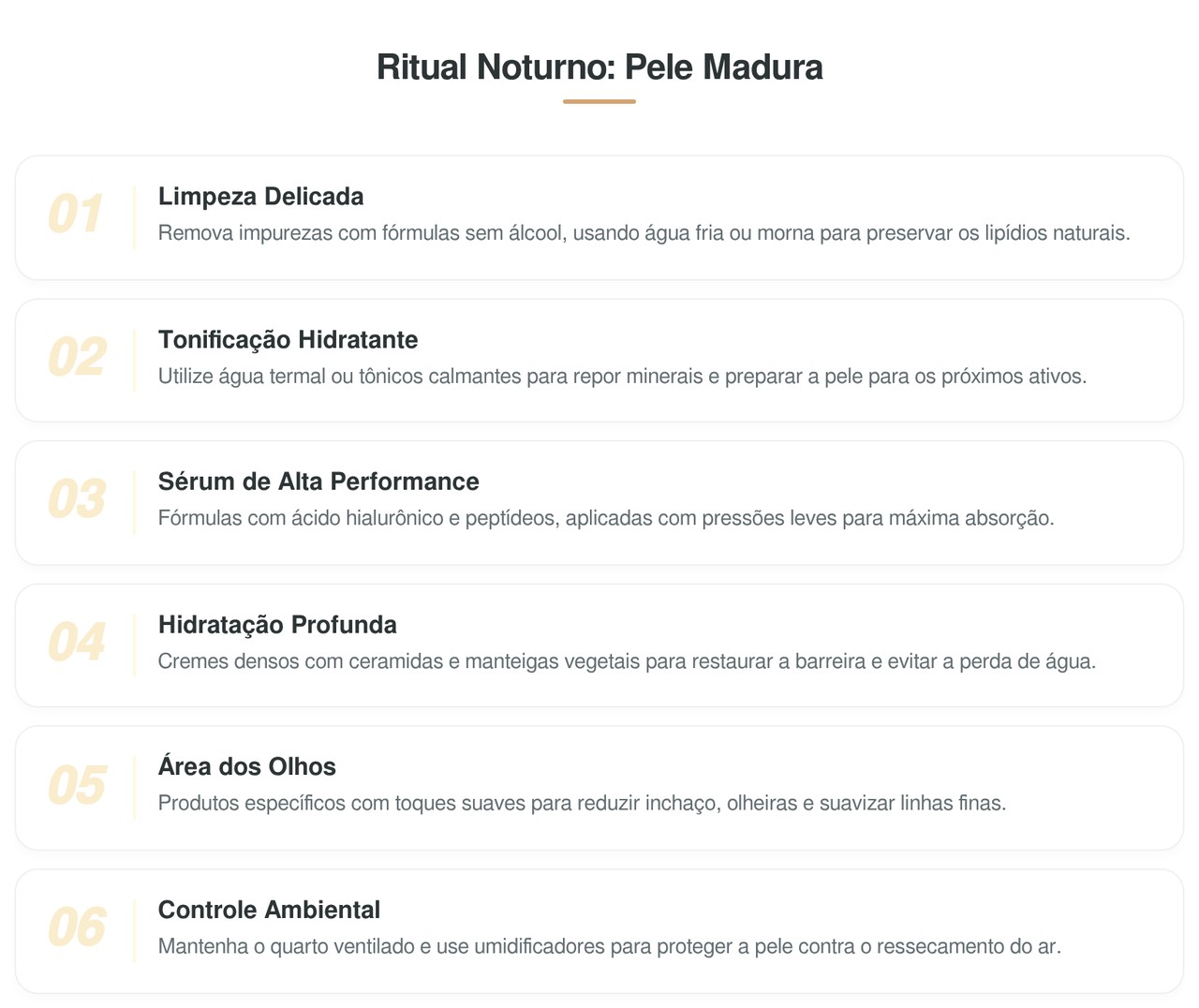 Ritual Noturno: Pele Madura

01
Limpeza Delicada
Remova impurezas com fórmulas sem álcool, usando água fria ou morna para preservar os lipídios naturais.

02
Tonificação Hidratante
Utilize água termal ou tônicos calmantes para repor minerais e preparar a pele para os próximos ativos.

03
Sérum de Alta Performance
Fórmulas com ácido hialurônico e peptídeos, aplicadas com pressões leves para máxima absorção.

04
Hidratação Profunda
Cremes densos com ceramidas e manteigas vegetais para restaurar a barreira e evitar a perda de água.

05
Área dos Olhos
Produtos específicos com toques suaves para reduzir inchaço, olheiras e suavizar linhas finas.

06
Controle Ambiental
Mantenha o quarto ventilado e use umidificadores para proteger a pele contra o ressecamento do ar.